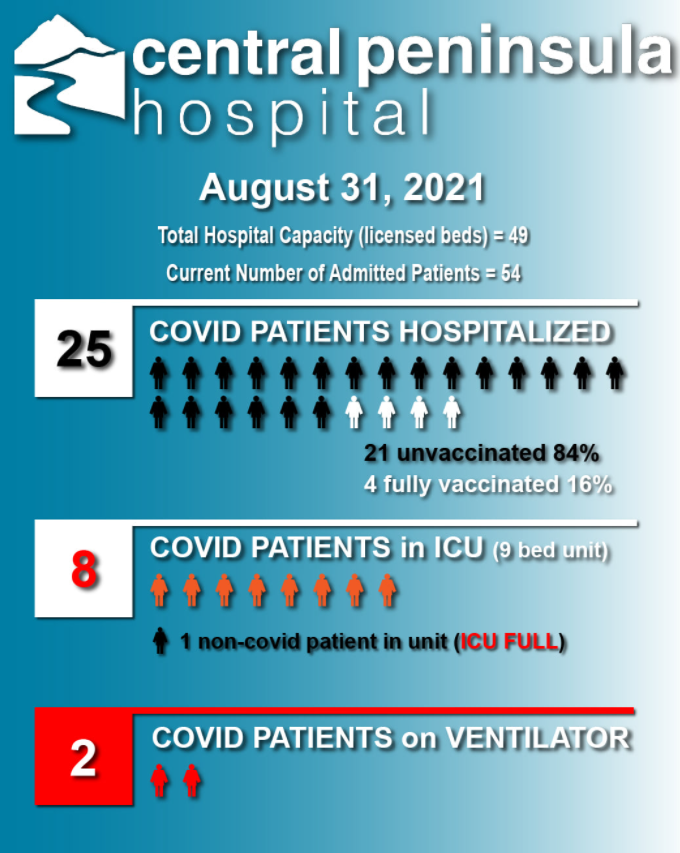 central peninsula
hospital

August 31, 2021

Total Hospital Capacity (licensed beds) = 49

Current Number of Admitted Patients = 54

25

COVID PATIENTS HOSPITALIZED

21 unvaccinated 84%
4 fully vaccinated 16%

8

COVID PATIENTS in ICU (9 bed unit)

1 non-covid patient in unit (ICU FULL)

2

COVID PATIENTS on VENTILATOR